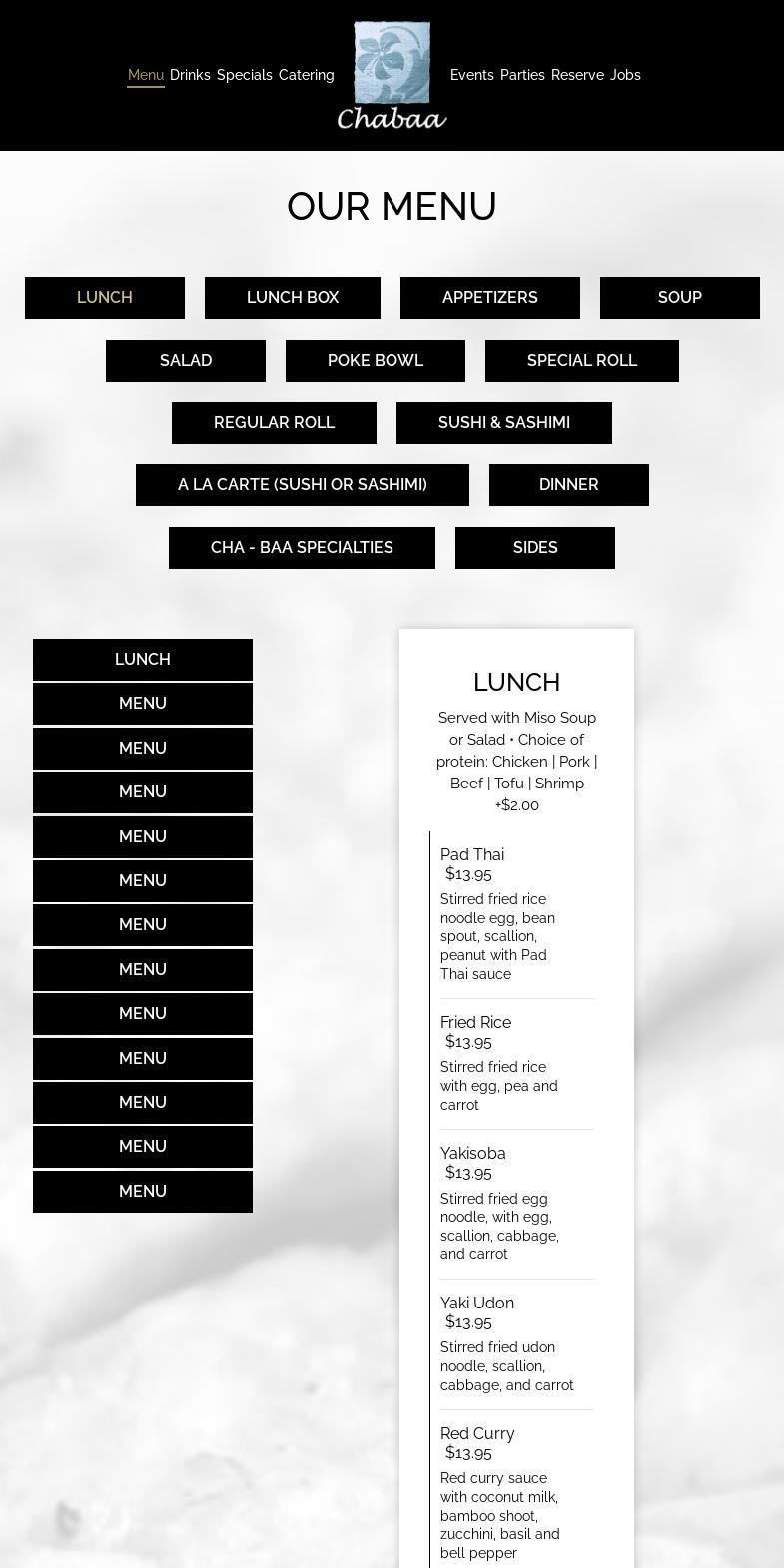 Menu Drinks Specials Catering

Chabaa

Events Parties Reserve Jobs

OUR MENU

LUNCH
LUNCH BOX
APPETIZERS
SOUP
SALAD
POKE BOWL
SPECIAL ROLL
REGULAR ROLL
SUSHI & SASHIMI
A LA CARTE (SUSHI OR SASHIMI)
DINNER
CHA - BAA SPECIALTIES
SIDES

LUNCH
MENU
MENU
MENU
MENU
MENU
MENU
MENU
MENU
MENU
MENU
MENU
MENU

LUNCH

Served with Miso Soup or Salad • Choice of protein: Chicken | Pork | Beef | Tofu | Shrimp +$2.00

Pad Thai
$13.95
Stirred fried rice noodle egg, bean spout, scallion, peanut with Pad Thai sauce

Fried Rice
$13.95
Stirred fried rice with egg, pea and carrot

Yakisoba
$13.95
Stirred fried egg noodle, with egg, scallion, cabbage, and carrot

Yaki Udon
$13.95
Stirred fried udon noodle, scallion, cabbage, and carrot

Red Curry
$13.95
Red curry sauce with coconut milk, bamboo shoot, zucchini, basil and bell pepper